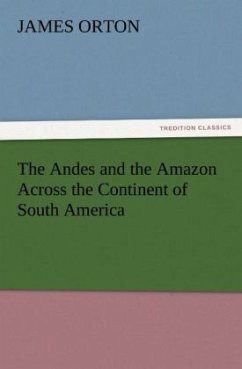 JAMES ORTON

TREDITION CLASSICS

The Andes and the Amazon Across the Continent of South America